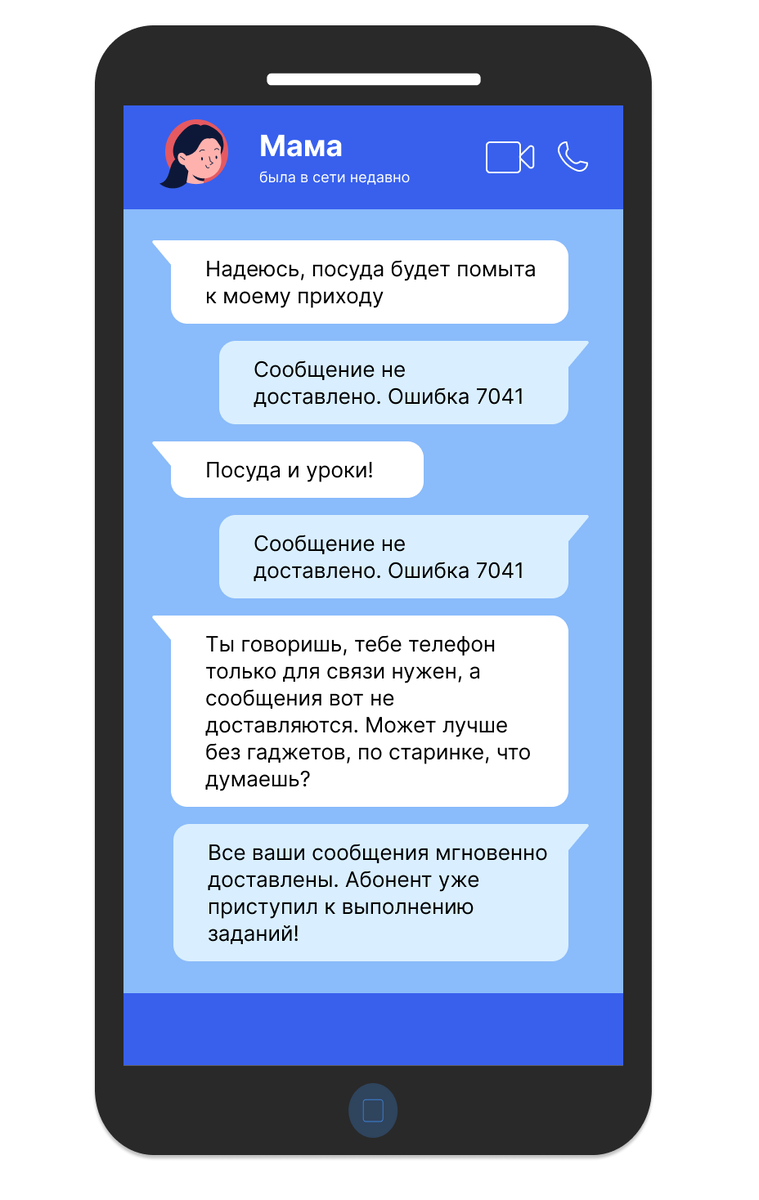 Мама
была в сети недавно

Надеюсь, посуда будет помыта к моему приходу

Сообщение не доставлено. Ошибка 7041

Посуда и уроки!

Сообщение не доставлено. Ошибка 7041

Ты говоришь, тебе телефон только для связи нужен, а сообщения вот не доставляются. Может лучше без гаджетов, по старинке, что думаешь?

Все ваши сообщения мгновенно доставлены. Абонент уже приступил к выполнению заданий!